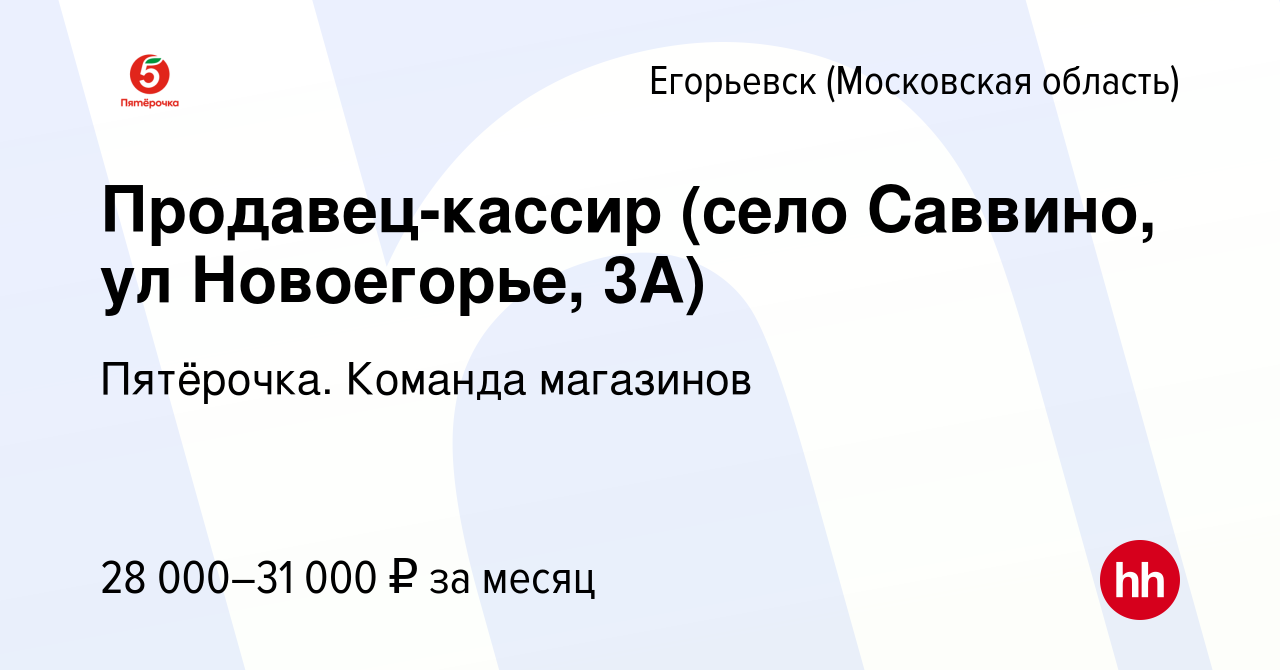 5
Пятёрочка

Егорьевск (Московская область)

Продавец-кассир (село Саввино, ул Новоегорье, 3А)

Пятёрочка. Команда магазинов

28 000–31 000 ₽ за месяц

hh